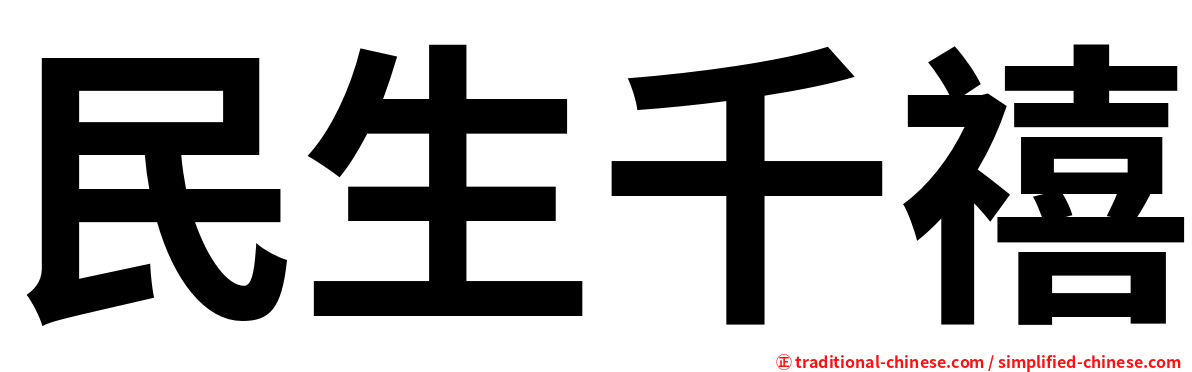 民生千禧

㊣ traditional-chinese.com / simplified-chinese.com